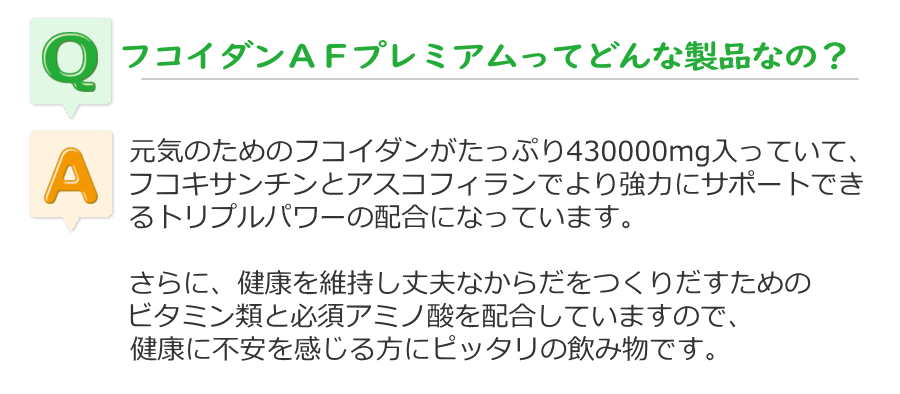 Q

フコイダンＡＦプレミアムってどんな製品なの？

A

元気のためのフコイダンがたっぷり430000mg入っていて、フコキサンチンとアスコフィランでより強力にサポートできるトリプルパワーの配合になっています。

さらに、健康を維持し丈夫なからだをつくりだすためのビタミン類と必須アミノ酸を配合していますので、健康に不安を感じる方にピッタリの飲み物です。